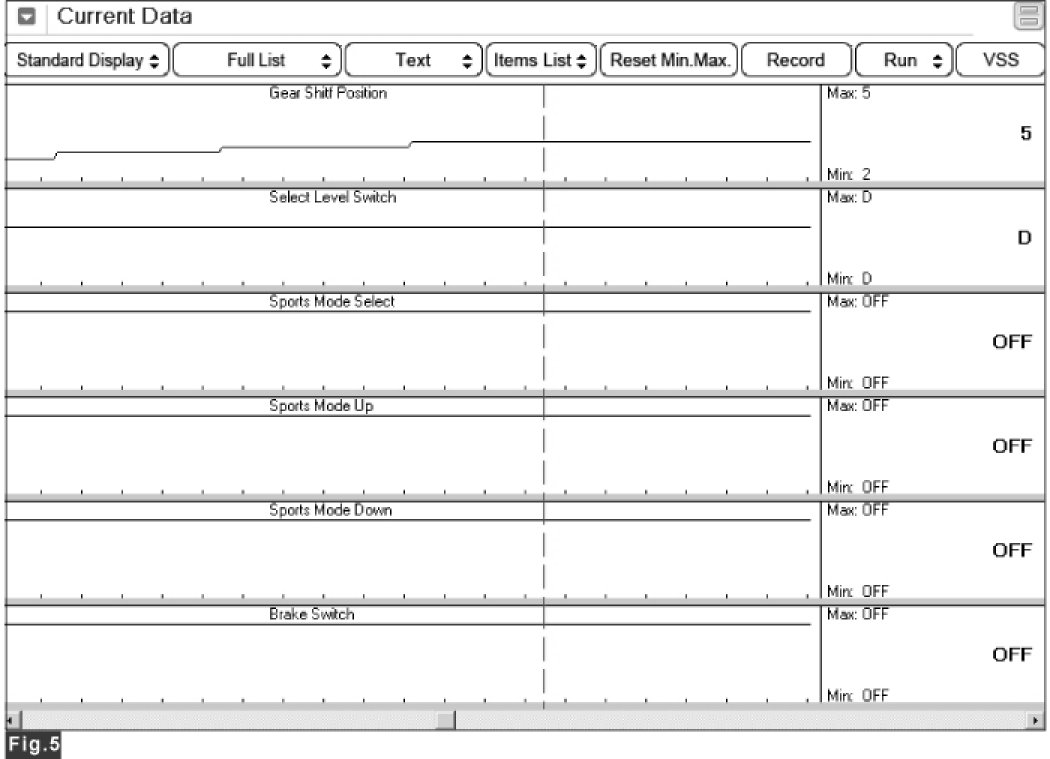 Current Data

Standard Display
Full List
Text
Items List
Reset Min.Max.
Record
Run
VSS

Gear Shift Position
Max: 5
5
Min: 2

Select Level Switch
Max: D
D
Min: D

Sports Mode Select
Max: OFF
OFF
Min: OFF

Sports Mode Up
Max: OFF
OFF
Min: OFF

Sports Mode Down
Max: OFF
OFF
Min: OFF

Brake Switch
Max: OFF
OFF
Min: OFF

Fig.5